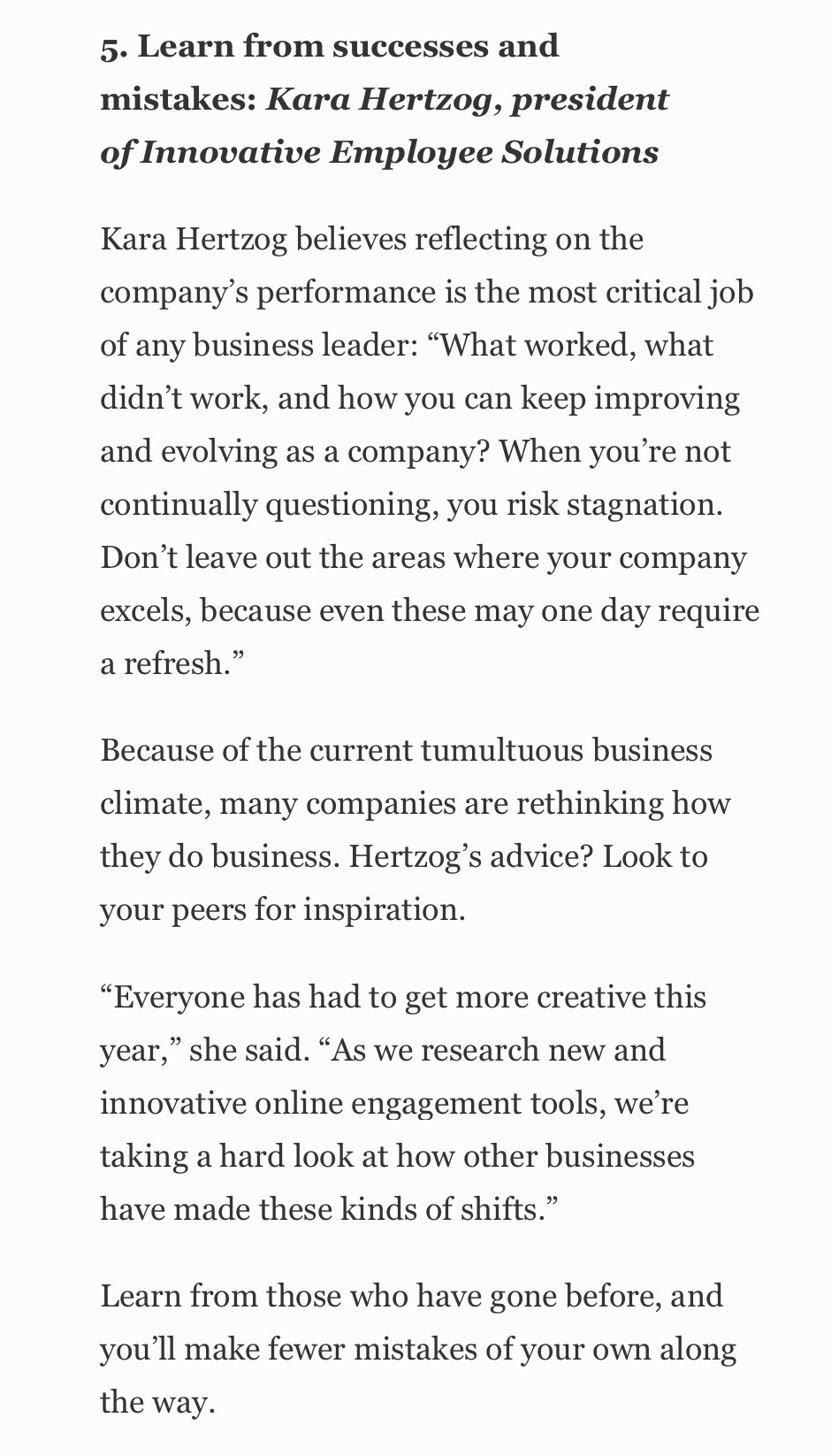 5. Learn from successes and mistakes: Kara Hertzog, president of Innovative Employee Solutions

Kara Hertzog believes reflecting on the company’s performance is the most critical job of any business leader: “What worked, what didn’t work, and how you can keep improving and evolving as a company? When you’re not continually questioning, you risk stagnation. Don’t leave out the areas where your company excels, because even these may one day require a refresh.”

Because of the current tumultuous business climate, many companies are rethinking how they do business. Hertzog’s advice? Look to your peers for inspiration.

“Everyone has had to get more creative this year,” she said. “As we research new and innovative online engagement tools, we’re taking a hard look at how other businesses have made these kinds of shifts.”

Learn from those who have gone before, and you’ll make fewer mistakes of your own along the way.